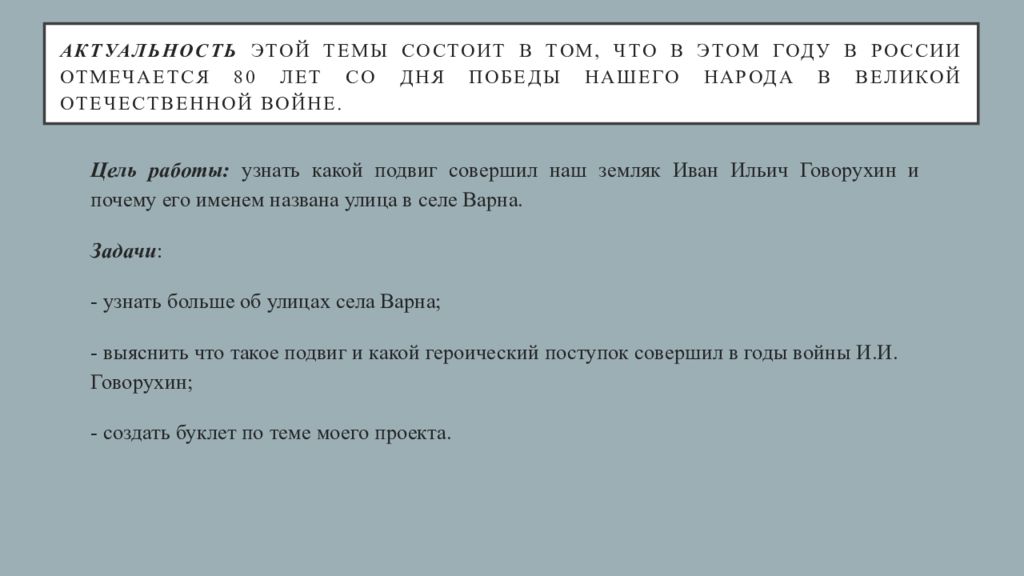 АКТУАЛЬНОСТЬ ЭТОЙ ТЕМЫ СОСТОИТ В ТОМ, ЧТО В ЭТОМ ГОДУ В РОССИИ ОТМЕЧАЕТСЯ 80 ЛЕТ СО ДНЯ ПОБЕДЫ НАШЕГО НАРОДА В ВЕЛИКОЙ ОТЕЧЕСТВЕННОЙ ВОЙНЕ.

Цель работы: узнать какой подвиг совершил наш земляк Иван Ильич Говорухин и почему его именем названа улица в селе Варна.

Задачи:

- узнать больше об улицах села Варна;

- выяснить что такое подвиг и какой героический поступок совершил в годы войны И.И. Говорухин;

- создать буклет по теме моего проекта.